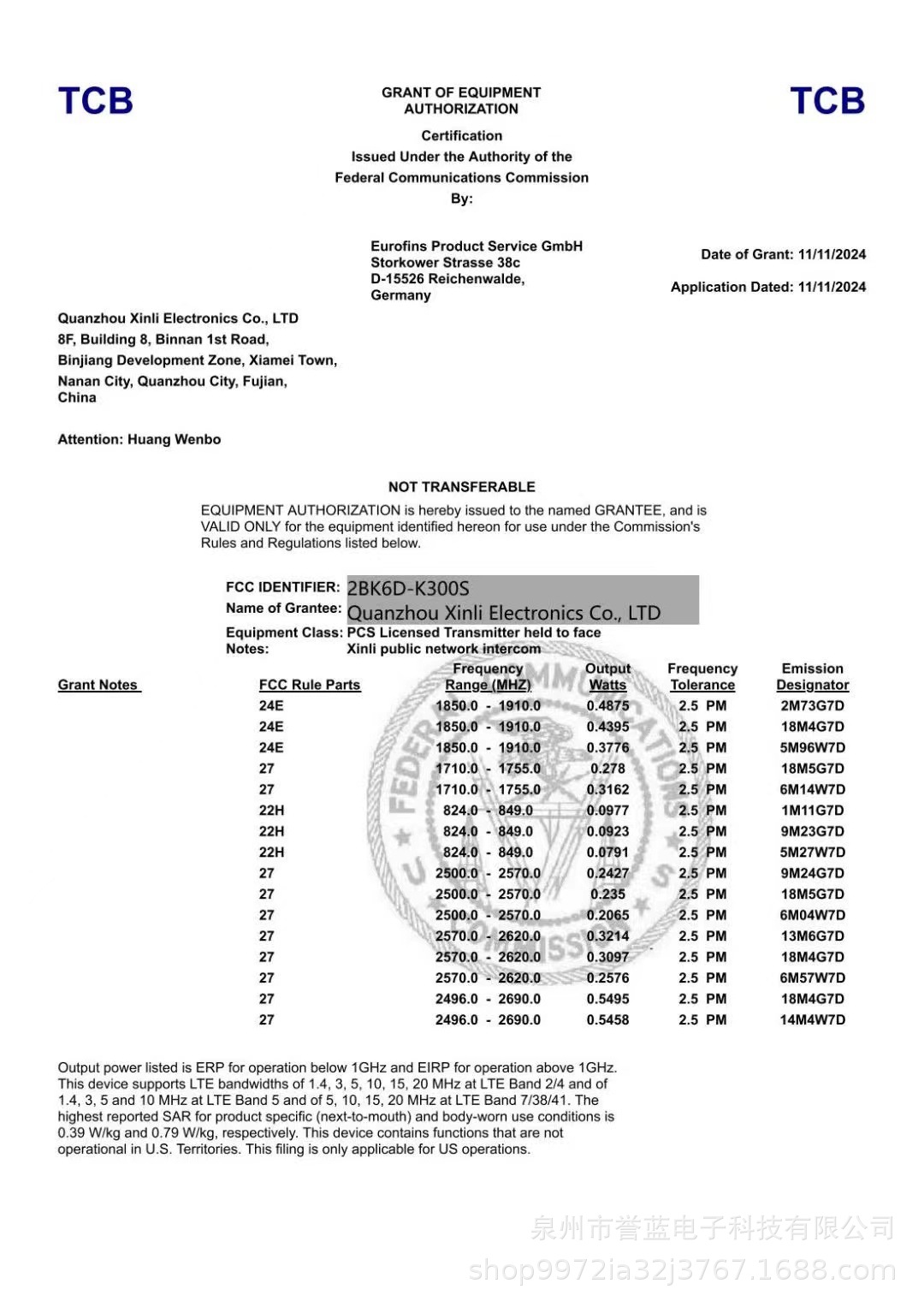 TCB

GRANT OF EQUIPMENT AUTHORIZATION

TCB

Certification
Issued Under the Authority of the
Federal Communications Commission
By:

Eurofins Product Service GmbH
Storkower Strasse 38c
D-15526 Reichenwalde,
Germany

Date of Grant: 11/11/2024

Application Dated: 11/11/2024

Quanzhou Xinli Electronics Co., LTD
8F, Building 8, Binnan 1st Road,
Binjiang Development Zone, Xiamei Town,
Nanan City, Quanzhou City, Fujian,
China

Attention: Huang Wenbo

NOT TRANSFERABLE

EQUIPMENT AUTHORIZATION is hereby issued to the named GRANTEE, and is VALID ONLY for the equipment identified hereon for use under the Commission's Rules and Regulations listed below.

FCC IDENTIFIER: 2BK6D-K300S
Name of Grantee: Quanzhou Xinli Electronics Co., LTD
Equipment Class: PCS Licensed Transmitter held to face
Notes: Xinli public network intercom

| Grant Notes | FCC Rule Parts | Frequency Range (MHZ) | Output Watts | Frequency Tolerance | Emission Designator |
|---|---|---|---|---|---|
| | 24E | 1850.0 - 1910.0 | 0.4875 | 2.5 PM | 2M73G7D |
| | 24E | 1850.0 - 1910.0 | 0.4395 | 2.5 PM | 18M4G7D |
| | 24E | 1850.0 - 1910.0 | 0.3776 | 2.5 PM | 5M96W7D |
| | 27 | 1710.0 - 1755.0 | 0.278 | 2.5 PM | 18M5G7D |
| | 27 | 1710.0 - 1755.0 | 0.3162 | 2.5 PM | 6M14W7D |
| | 22H | 824.0 - 849.0 | 0.0977 | 2.5 PM | 1M11G7D |
| | 22H | 824.0 - 849.0 | 0.0923 | 2.5 PM | 9M23G7D |
| | 22H | 824.0 - 849.0 | 0.0791 | 2.5 PM | 5M27W7D |
| | 27 | 2500.0 - 2570.0 | 0.2427 | 2.5 PM | 9M24G7D |
| | 27 | 2500.0 - 2570.0 | 0.235 | 2.5 PM | 18M5G7D |
| | 27 | 2500.0 - 2570.0 | 0.2065 | 2.5 PM | 6M04W7D |
| | 27 | 2570.0 - 2620.0 | 0.3214 | 2.5 PM | 13M6G7D |
| | 27 | 2570.0 - 2620.0 | 0.3097 | 2.5 PM | 18M4G7D |
| | 27 | 2570.0 - 2620.0 | 0.2576 | 2.5 PM | 6M57W7D |
| | 27 | 2496.0 - 2690.0 | 0.5495 | 2.5 PM | 18M4G7D |
| | 27 | 2496.0 - 2690.0 | 0.5458 | 2.5 PM | 14M4W7D |

Output power listed is ERP for operation below 1GHz and EIRP for operation above 1GHz. This device supports LTE bandwidths of 1.4, 3, 5, 10, 15, 20 MHz at LTE Band 2/4 and of 1.4, 3, 5 and 10 MHz at LTE Band 5 and of 5, 10, 15, 20 MHz at LTE Band 7/38/41. The highest reported SAR for product specific (next-to-mouth) and body-worn use conditions is 0.39 W/kg and 0.79 W/kg, respectively. This device contains functions that are not operational in U.S. Territories. This filing is only applicable for US operations.

泉州市誉蓝电子科技有限公司
shop9972ia32j3767.1688.com